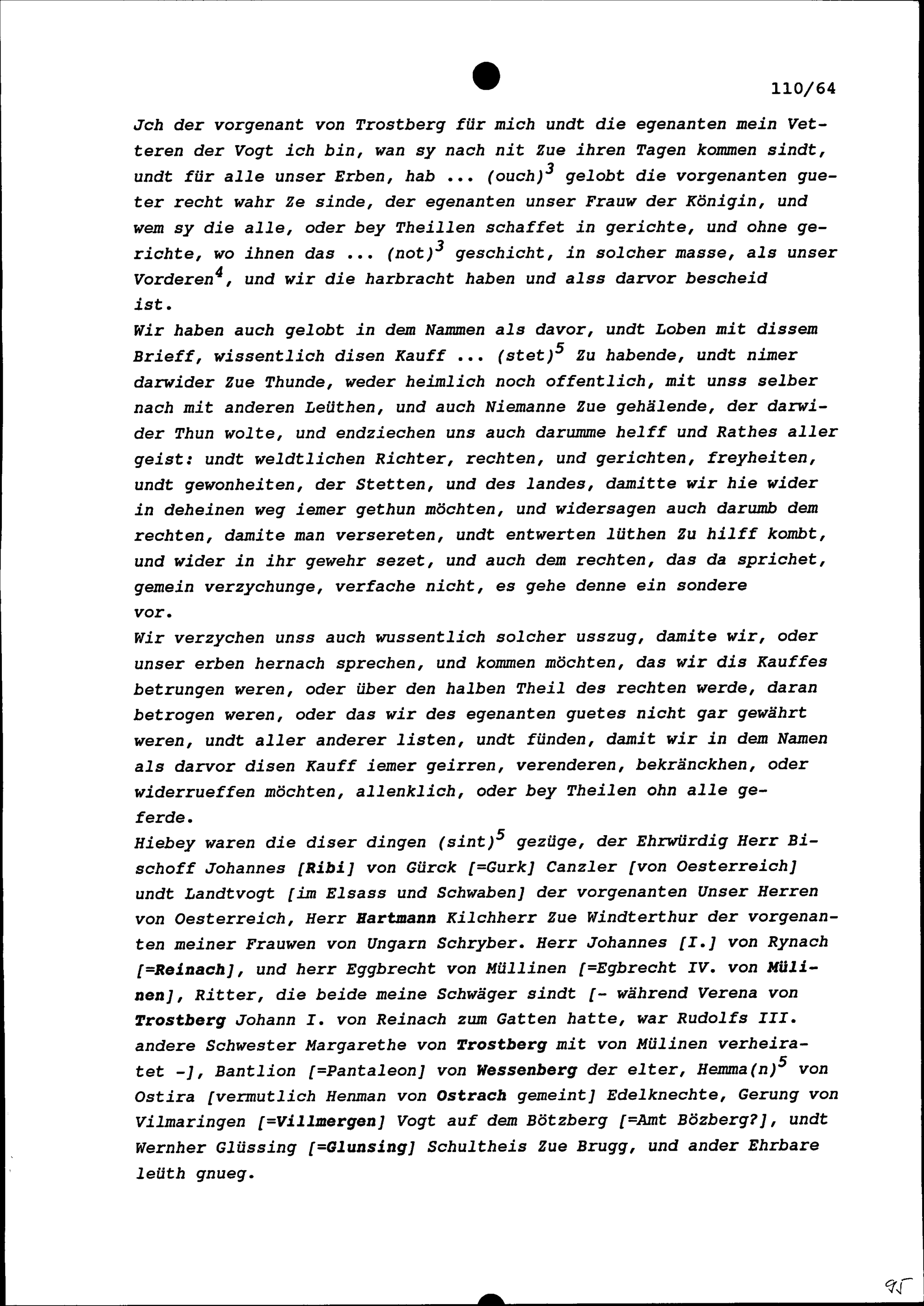 110/64

Jch der vorgenant von Trostberg für mich undt die egenanten mein Vetteren der Vogt ich bin, wan sy nach nit Zue ihren Tagen kommen sindt, undt für alle unser Erben, hab ... (ouch)$^3$ gelobt die vorgenanten gueter recht wahr Ze sinde, der egenanten unser Frauw der Königin, und wem sy die alle, oder bey Theillen schaffet in gerichte, und ohne gerichte, wo ihnen das ... (not)$^3$ geschicht, in solcher masse, als unser Vorderen$^4$, und wir die harbracht haben und alss darvor bescheid ist.
Wir haben auch gelobt in dem Nammen als davor, undt Loben mit dissem Brieff, wissentlich disen Kauff ... (stet)$^5$ Zu habende, undt nimer darwider Zue Thunde, weder heimlich noch offentlich, mit unss selber nach mit anderen Leüthen, und auch Niemanne Zue gehälende, der darwider Thun wolte, und endziechen uns auch darumme helff und Rathes aller geist: undt weldtlichen Richter, rechten, und gerichten, freyheiten, undt gewonheiten, der Stetten, und des landes, damitte wir hie wider in deheinen weg iemer gethun möchten, und widersagen auch darumb dem rechten, damite man versereten, undt entwerten lüthen Zu hilff kombt, und wider in ihr gewehr sezet, und auch dem rechten, das da sprichet, gemein verzychunge, verfache nicht, es gehe denne ein sondere vor.
Wir verzychen unss auch wussentlich solcher usszug, damite wir, oder unser erben hernach sprechen, und kommen möchten, das wir dis Kauffes betrungen weren, oder über den halben Theil des rechten werde, daran betrogen weren, oder das wir des egenanten guetes nicht gar gewährt weren, undt aller anderer listen, undt fünden, damit wir in dem Namen als darvor disen Kauff iemer geirren, verenderen, bekränckhen, oder widerrueffen möchten, allenklich, oder bey Theilen ohn alle geferde.
Hiebey waren die diser dingen (sint)$^5$ gezüge, der Ehrwürdig Herr Bischoff Johannes [Ribi] von Gürck [=Gurk] Canzler [von Oesterreich] undt Landtvogt [im Elsass und Schwaben] der vorgenanten Unser Herren von Oesterreich, Herr Hartmann Kilchherr Zue Windterthur der vorgenanten meiner Frauwen von Ungarn Schryber. Herr Johannes [I.] von Rynach [=Reinach], und herr Eggbrecht von Müllinen [=Egbrecht IV. von Mülinen], Ritter, die beide meine Schwäger sindt [- während Verena von Trostberg Johann I. von Reinach zum Gatten hatte, war Rudolfs III. andere Schwester Margarethe von Trostberg mit von Mülinen verheiratet -], Bantlion [=Pantaleon] von Wessenberg der elter, Hemma(n)$^5$ von Ostira [vermutlich Henman von Ostrach gemeint] Edelknechte, Gerung von Vilmaringen [=Villmergen] Vogt auf dem Bötzberg [=Amt Bözberg?], undt Wernher Glüssing [=Glunsing] Schultheis Zue Brugg, und ander Ehrbare leüth gnueg.

95